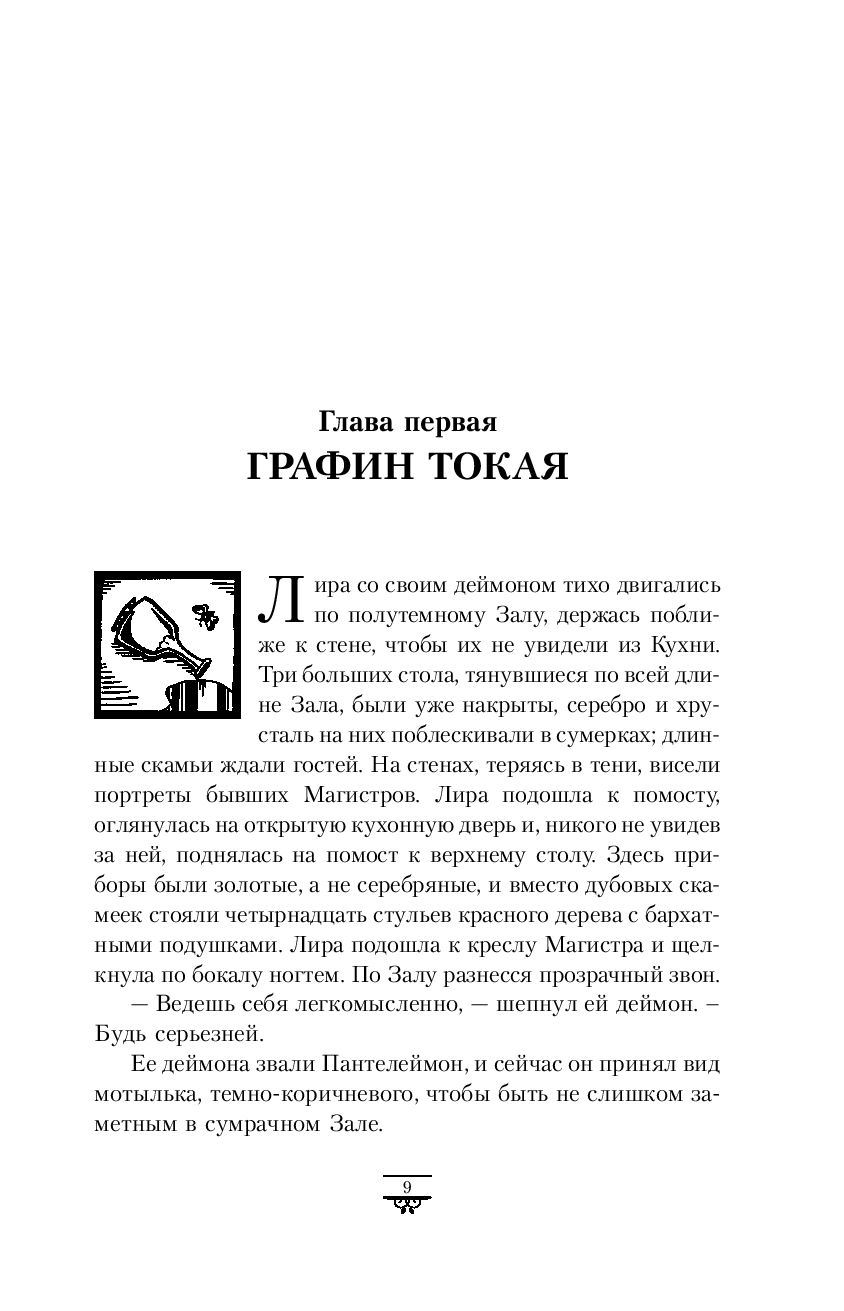 Глава первая
ГРАФИН ТОКАЯ

Лира со своим деймоном тихо двигались по полутемному Залу, держась поближе к стене, чтобы их не увидели из Кухни. Три больших стола, тянувшиеся по всей длине Зала, были уже накрыты, серебро и хрусталь на них поблескивали в сумерках; длинные скамьи ждали гостей. На стенах, теряясь в тени, висели портреты бывших Магистров. Лира подошла к помосту, оглянулась на открытую кухонную дверь и, никого не увидев за ней, поднялась на помост к верхнему столу. Здесь приборы были золотые, а не серебряные, и вместо дубовых скамеек стояли четырнадцать стульев красного дерева с бархатными подушками. Лира подошла к креслу Магистра и щелкнула по бокалу ногтем. По Залу разнесся прозрачный звон.

— Ведешь себя легкомысленно, — шепнул ей деймон. – Будь серьезней.

Ее деймона звали Пантелеймон, и сейчас он принял вид мотылька, темно-коричневого, чтобы быть не слишком заметным в сумрачном Зале.

9